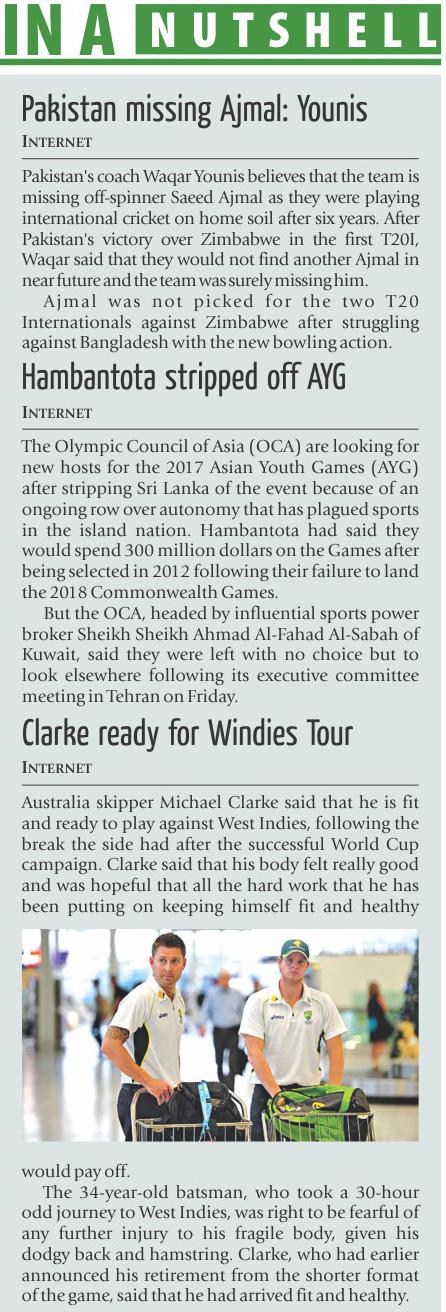 IN A NUTSHELL

Pakistan missing Ajmal: Younis

INTERNET

Pakistan's coach Waqar Younis believes that the team is missing off-spinner Saeed Ajmal as they were playing international cricket on home soil after six years. After Pakistan's victory over Zimbabwe in the first T20I, Waqar said that they would not find another Ajmal in near future and the team was surely missing him.

Ajmal was not picked for the two T20 Internationals against Zimbabwe after struggling against Bangladesh with the new bowling action.

Hambantota stripped off AYG

INTERNET

The Olympic Council of Asia (OCA) are looking for new hosts for the 2017 Asian Youth Games (AYG) after stripping Sri Lanka of the event because of an ongoing row over autonomy that has plagued sports in the island nation. Hambantota had said they would spend 300 million dollars on the Games after being selected in 2012 following their failure to land the 2018 Commonwealth Games.

But the OCA, headed by influential sports power broker Sheikh Sheikh Ahmad Al-Fahad Al-Sabah of Kuwait, said they were left with no choice but to look elsewhere following its executive committee meeting in Tehran on Friday.

Clarke ready for Windies Tour

INTERNET

Australia skipper Michael Clarke said that he is fit and ready to play against West Indies, following the break the side had after the successful World Cup campaign. Clarke said that his body felt really good and was hopeful that all the hard work that he has been putting on keeping himself fit and healthy would pay off.

The 34-year-old batsman, who took a 30-hour odd journey to West Indies, was right to be fearful of any further injury to his fragile body, given his dodgy back and hamstring. Clarke, who had earlier announced his retirement from the shorter format of the game, said that he had arrived fit and healthy.